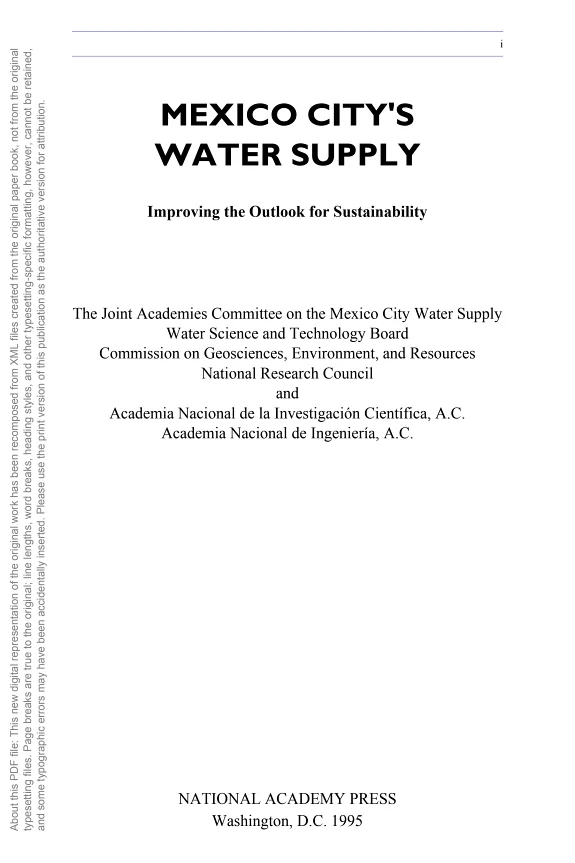 i

MEXICO CITY'S WATER SUPPLY

Improving the Outlook for Sustainability

The Joint Academies Committee on the Mexico City Water Supply
Water Science and Technology Board
Commission on Geosciences, Environment, and Resources
National Research Council
and
Academia Nacional de la Investigación Científica, A.C.
Academia Nacional de Ingeniería, A.C.

NATIONAL ACADEMY PRESS
Washington, D.C. 1995

About this PDF file: This new digital representation of the original work has been recomposed from XML files created from the original paper book, not from the original typesetting files. Page breaks are true to the original; line lengths, word breaks, heading styles, and other typesetting-specific formatting, however, cannot be retained, and some typographic errors may have been accidentally inserted. Please use the print version of this publication as the authoritative version for attribution.